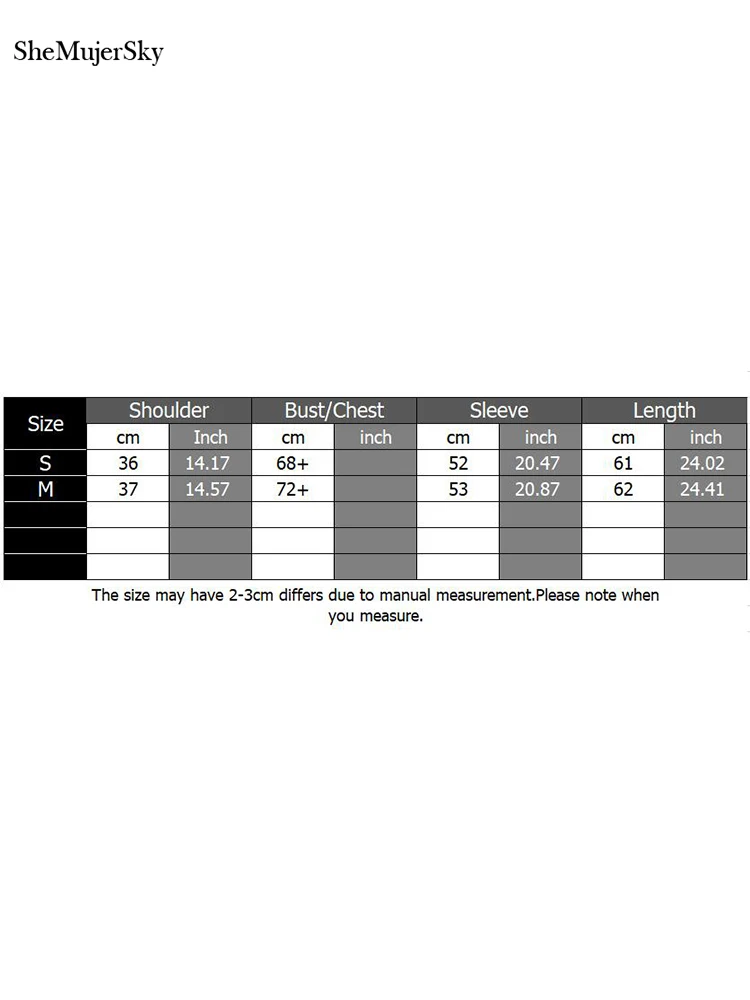 SheMujerSky

| Size | Shoulder | | Bust/Chest | | Sleeve | | Length | |
|---|---|---|---|---|---|---|---|---|
| | cm | Inch | cm | inch | cm | inch | cm | inch |
| S | 36 | 14.17 | 68+ | | 52 | 20.47 | 61 | 24.02 |
| M | 37 | 14.57 | 72+ | | 53 | 20.87 | 62 | 24.41 |
| | | | | | | | | |
| | | | | | | | | |
| | | | | | | | | |

The size may have 2-3cm differs due to manual measurement.Please note when you measure.